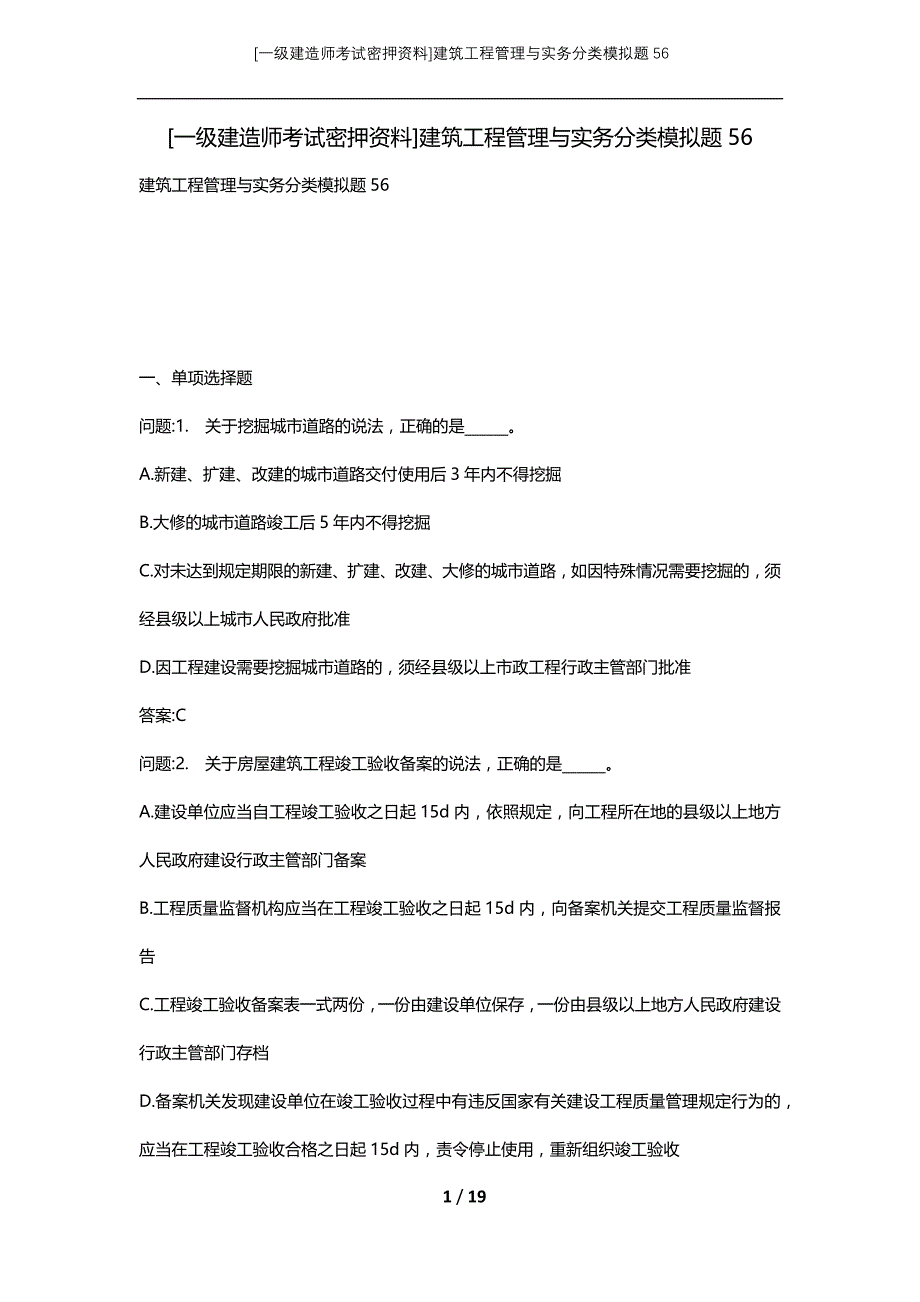 [一级建造师考试密押资料]建筑工程管理与实务分类模拟题 56

[一级建造师考试密押资料]建筑工程管理与实务分类模拟题 56

建筑工程管理与实务分类模拟题 56

一、单项选择题

问题:1. 关于挖掘城市道路的说法，正确的是______。

A.新建、扩建、改建的城市道路交付使用后 3 年内不得挖掘

B.大修的城市道路竣工后 5 年内不得挖掘

C.对未达到规定期限的新建、扩建、改建、大修的城市道路，如因特殊情况需要挖掘的，须经县级以上城市人民政府批准

D.因工程建设需要挖掘城市道路的，须经县级以上市政工程行政主管部门批准

答案:C

问题:2. 关于房屋建筑工程竣工验收备案的说法，正确的是______。

A.建设单位应当自工程竣工验收之日起 15d 内，依照规定，向工程所在地的县级以上地方人民政府建设行政主管部门备案

B.工程质量监督机构应当在工程竣工验收之日起 15d 内，向备案机关提交工程质量监督报告

C.工程竣工验收备案表一式两份，一份由建设单位保存，一份由县级以上地方人民政府建设行政主管部门存档

D.备案机关发现建设单位在竣工验收过程中有违反国家有关建设工程质量管理规定行为的，应当在工程竣工验收合格之日起 15d 内，责令停止使用，重新组织竣工验收

1 / 19